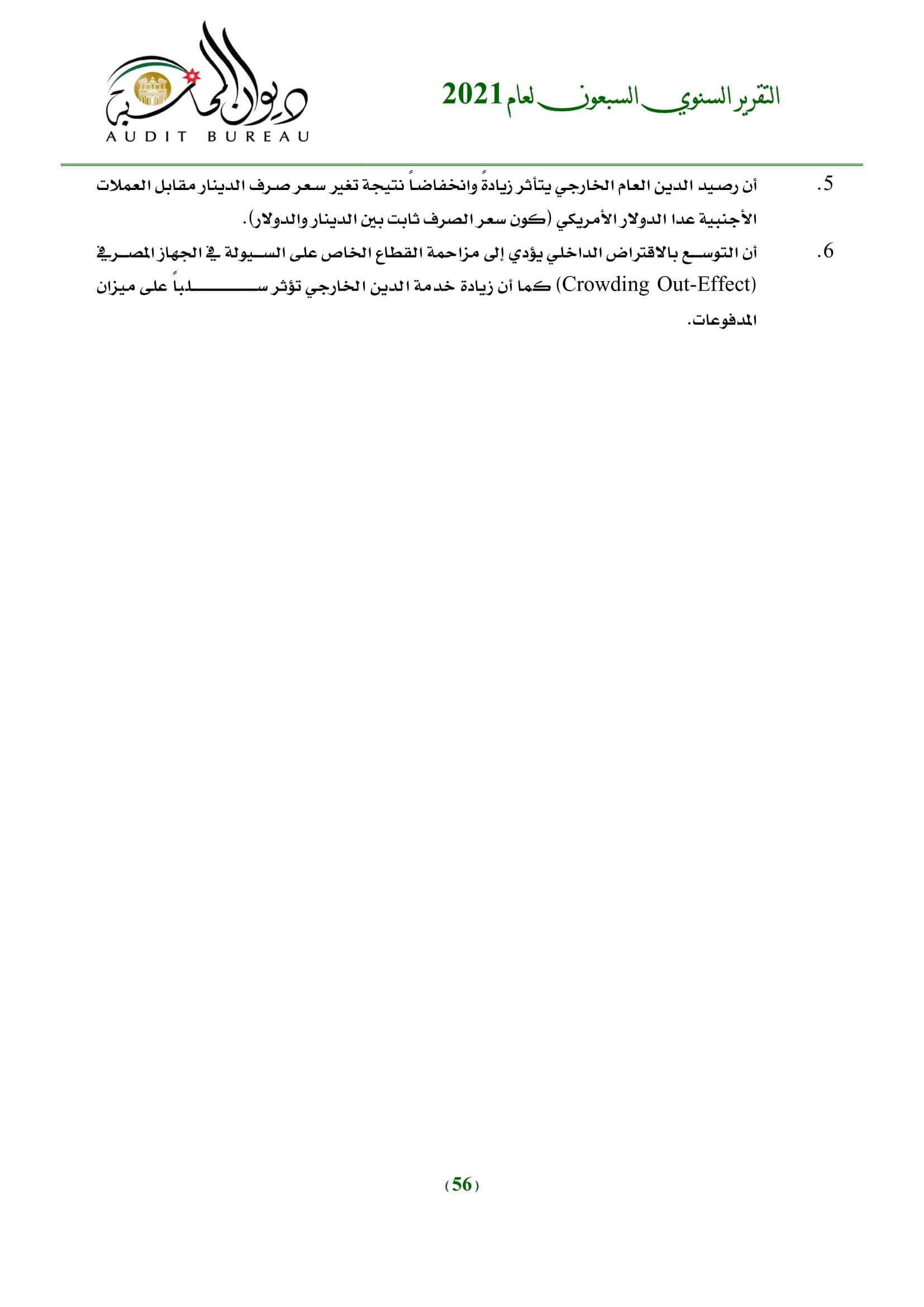 التقرير السنوي السبعون لعام 2021

ديوان المحاسبة
AUDIT BUREAU

5. أن رصيد الدين العام الخارجي يتأثر زيادةً وانخفاضاً نتيجة تغير سعر صرف الدينار مقابل العملات الأجنبية عدا الدولار الأمريكي (كون سعر الصرف ثابت بين الدينار والدولار).

6. أن التوسع بالاقتراض الداخلي يؤدي إلى مزاحمة القطاع الخاص على السيولة في الجهاز المصرفي (Crowding Out-Effect) كما أن زيادة خدمة الدين الخارجي تؤثر سلباً على ميزان المدفوعات.

(56)